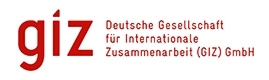 giz

Deutsche Gesellschaft für Internationale Zusammenarbeit (GIZ) GmbH